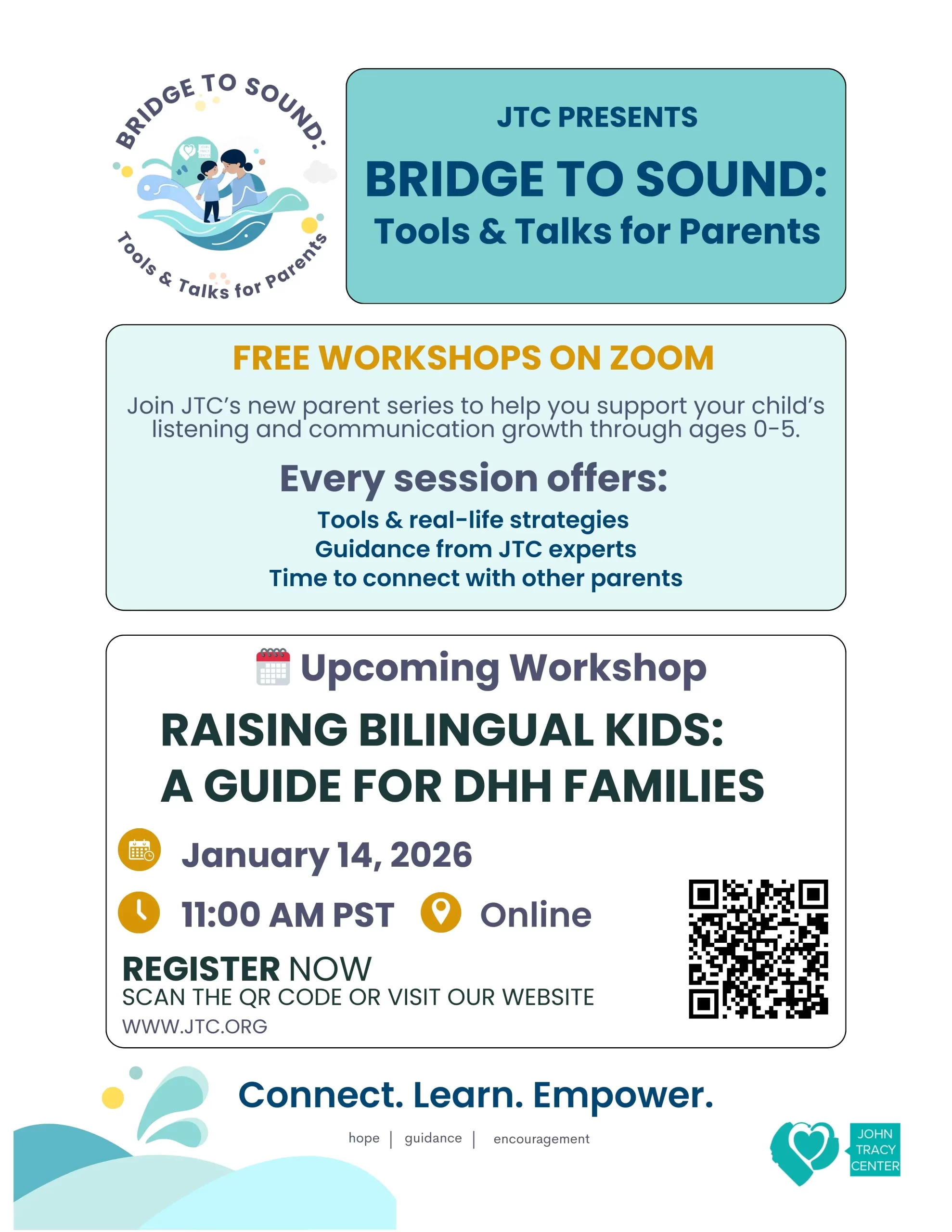 BRIDGE TO SOUND:
Tools & Talks for Parents

JTC PRESENTS
BRIDGE TO SOUND:
Tools & Talks for Parents

FREE WORKSHOPS ON ZOOM
Join JTC's new parent series to help you support your child's listening and communication growth through ages 0-5.

Every session offers:
Tools & real-life strategies
Guidance from JTC experts
Time to connect with other parents

Upcoming Workshop
RAISING BILINGUAL KIDS:
A GUIDE FOR DHH FAMILIES

January 14, 2026

11:00 AM PST
Online

REGISTER NOW
SCAN THE QR CODE OR VISIT OUR WEBSITE
WWW.JTC.ORG

Connect. Learn. Empower.
hope | guidance | encouragement

JOHN TRACY CENTER